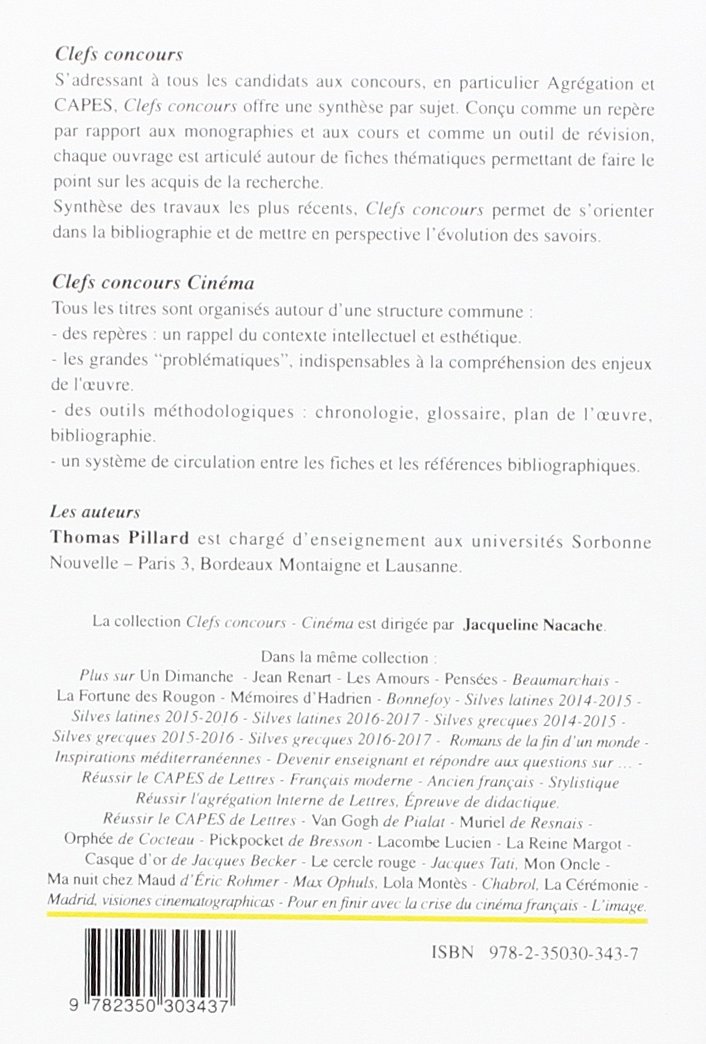 Clefs concours

S'adressant à tous les candidats aux concours, en particulier Agrégation et CAPES, Clefs concours offre une synthèse par sujet. Conçu comme un repère par rapport aux monographies et aux cours et comme un outil de révision, chaque ouvrage est articulé autour de fiches thématiques permettant de faire le point sur les acquis de la recherche.

Synthèse des travaux les plus récents, Clefs concours permet de s'orienter dans la bibliographie et de mettre en perspective l'évolution des savoirs.

Clefs concours Cinéma

Tous les titres sont organisés autour d'une structure commune :
- des repères : un rappel du contexte intellectuel et esthétique.
- les grandes "problématiques", indispensables à la compréhension des enjeux de l'œuvre.
- des outils méthodologiques : chronologie, glossaire, plan de l'œuvre, bibliographie.
- un système de circulation entre les fiches et les références bibliographiques.

Les auteurs

Thomas Pillard est chargé d'enseignement aux universités Sorbonne Nouvelle – Paris 3, Bordeaux Montaigne et Lausanne.

La collection Clefs concours - Cinéma est dirigée par Jacqueline Nacache.

Dans la même collection :
Plus sur Un Dimanche - Jean Renart - Les Amours - Pensées - Beaumarchais - La Fortune des Rougon - Mémoires d'Hadrien - Bonnefoy - Silves latines 2014-2015 - Silves latines 2015-2016 - Silves latines 2016-2017 - Silves grecques 2014-2015 - Silves grecques 2015-2016 - Silves grecques 2016-2017 - Romans de la fin d'un monde - Inspirations méditerranéennes - Devenir enseignant et répondre aux questions sur ... - Réussir le CAPES de Lettres - Français moderne - Ancien français - Stylistique Réussir l'agrégation Interne de Lettres, Épreuve de didactique. Réussir le CAPES de Lettres - Van Gogh de Pialat - Muriel de Resnais - Orphée de Cocteau - Pickpocket de Bresson - Lacombe Lucien - La Reine Margot - Casque d'or de Jacques Becker - Le cercle rouge - Jacques Tati, Mon Oncle - Ma nuit chez Maud d'Éric Rohmer - Max Ophuls, Lola Montès - Chabrol, La Cérémonie - Madrid, visiones cinematographicas - Pour en finir avec la crise du cinéma français - L'image.

ISBN 978-2-35030-343-7

9 782350 303437